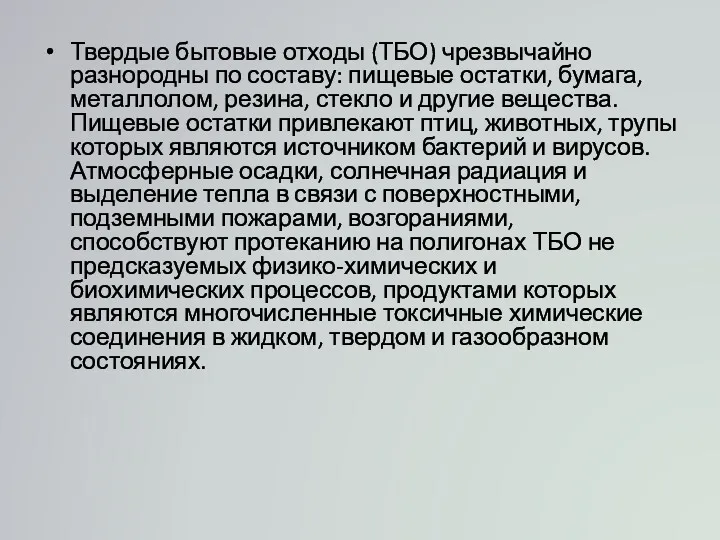 • Твердые бытовые отходы (ТБО) чрезвычайно разнородны по составу: пищевые остатки, бумага, металлолом, резина, стекло и другие вещества. Пищевые остатки привлекают птиц, животных, трупы которых являются источником бактерий и вирусов. Атмосферные осадки, солнечная радиация и выделение тепла в связи с поверхностными, подземными пожарами, возгораниями, способствуют протеканию на полигонах ТБО не предсказуемых физико-химических и биохимических процессов, продуктами которых являются многочисленные токсичные химические соединения в жидком, твердом и газообразном состояниях.